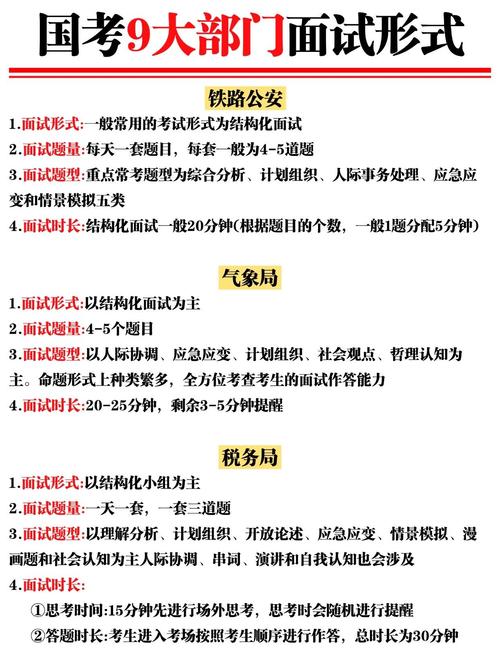 国考9大部门面试形式

铁路公安

1.面试形式:一般常用的考试形式为结构化面试

2.面试题量:每天一套题目，每套一般为4-5道题

3.面试题型:重点常考题型为综合分析、计划组织、人际事务处理、应急应变和情景模拟五类

4.面试时长:结构化面试一般20分钟(根据题目的个数，一般1题分配5分钟)

气象局

1.面试形式:以结构化面试为主

2.面试题量:4-5个题目

3.面试题型:以人际协调、应急应变、计划组织、社会观点、哲理认知为主。命题形式上种类繁多，全方位考查考生的面试作答能力

4.面试时长:20-25分钟，剩余3-5分钟提醒

税务局

1.面试形式:以结构化小组为主

2.面试题量:一天一套，一套三道题

3.面试题型:以理解分析、计划组织、开放论述、应急应变、情景模拟、漫画题和社会认知为主人际协调、串词、演讲和自我认知也会涉及

4.面试时长:

①思考时间:15分钟先进行场外思考，思考时会随机进行提醒

②答题时长:考生进入考场按照考生顺序进行作答，总时长为30分钟